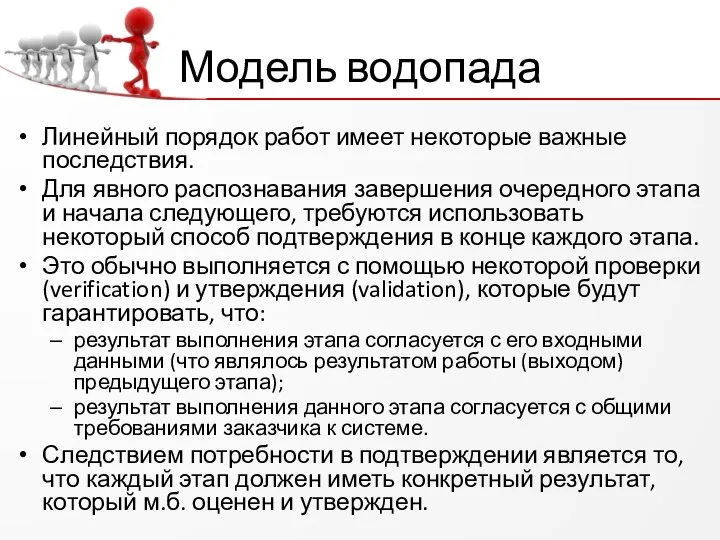 Модель водопада

• Линейный порядок работ имеет некоторые важные последствия.
• Для явного распознавания завершения очередного этапа и начала следующего, требуются использовать некоторый способ подтверждения в конце каждого этапа.
• Это обычно выполняется с помощью некоторой проверки (verification) и утверждения (validation), которые будут гарантировать, что:
– результат выполнения этапа согласуется с его входными данными (что являлось результатом работы (выходом) предыдущего этапа);
– результат выполнения данного этапа согласуется с общими требованиями заказчика к системе.
• Следствием потребности в подтверждении является то, что каждый этап должен иметь конкретный результат, который м.б. оценен и утвержден.